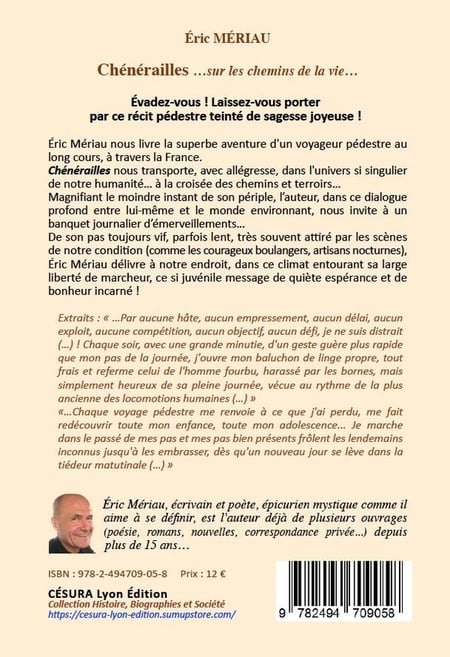 Éric MÉRIAU

Chénérailles …sur les chemins de la vie…

Évadez-vous ! Laissez-vous porter par ce récit pédestre teinté de sagesse joyeuse !

Éric Mériau nous livre la superbe aventure d'un voyageur pédestre au long cours, à travers la France.
Chénérailles nous transporte, avec allégresse, dans l'univers si singulier de notre humanité… à la croisée des chemins et terroirs…
Magnifiant le moindre instant de son périple, l'auteur, dans ce dialogue profond entre lui-même et le monde environnant, nous invite à un banquet journalier d'émerveillements…
De son pas toujours vif, parfois lent, très souvent attiré par les scènes de notre condition (comme les courageux boulangers, artisans nocturnes), Éric Mériau délivre à notre endroit, dans ce climat entourant sa large liberté de marcheur, ce si juvénile message de quiète espérance et de bonheur incarné !

Extraits : « …Par aucune hâte, aucun empressement, aucun délai, aucun exploit, aucune compétition, aucun objectif, aucun défi, je ne suis distrait (…) ! Chaque soir, avec une grande minutie, d'un geste guère plus rapide que mon pas de la journée, j'ouvre mon baluchon de linge propre, tout frais et referme celui de l'homme fourbu, harassé par les bornes, mais simplement heureux de sa pleine journée, vécue au rythme de la plus ancienne des locomotions humaines (…) »
«…Chaque voyage pédestre me renvoie à ce que j'ai perdu, me fait redécouvrir toute mon enfance, toute mon adolescence… Je marche dans le passé de mes pas et mes pas bien présents frôlent les lendemains inconnus jusqu'à les embrasser, dès qu'un nouveau jour se lève dans la tiédeur matutinale (…) »

Éric Mériau, écrivain et poète, épicurien mystique comme il aime à se définir, est l'auteur déjà de plusieurs ouvrages (poésie, romans, nouvelles, correspondance privée…) depuis plus de 15 ans…

ISBN : 978-2-494709-05-8 Prix : 12 €

CÉSURA Lyon Édition
Collection Histoire, Biographies et Société
https://cesura-lyon-edition.sumupstore.com/

9 782494 709058